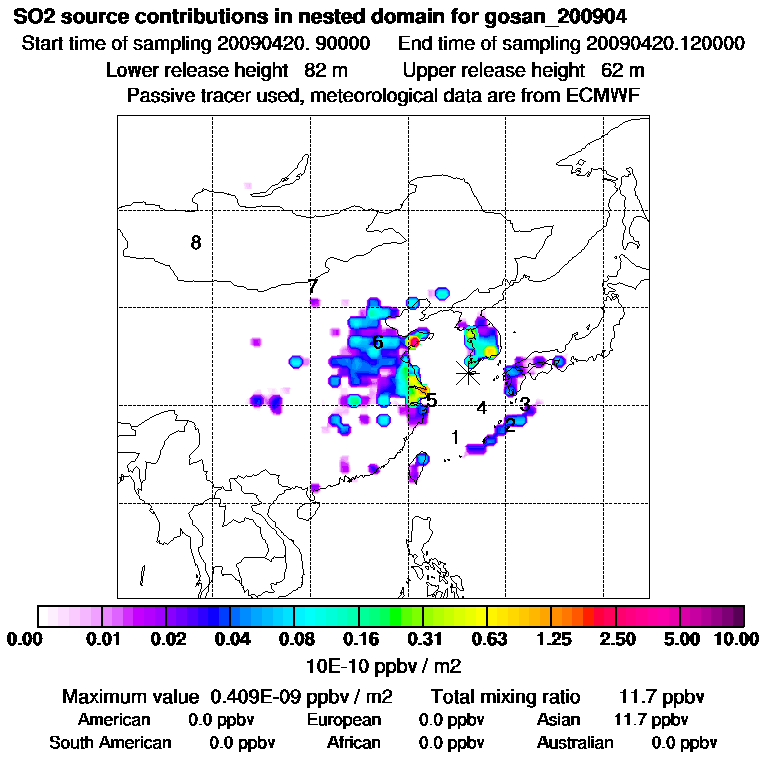 SO2 source contributions in nested domain for gosan_200904
Start time of sampling 20090420. 90000 End time of sampling 20090420.120000
Lower release height 82 m Upper release height 62 m
Passive tracer used, meteorological data are from ECMWF

8
7
6
5
4
3
2
1

0.00 0.01 0.02 0.04 0.08 0.16 0.31 0.63 1.25 2.50 5.00 10.00
10E-10 ppbv / m2

Maximum value 0.409E-09 ppbv / m2 Total mixing ratio 11.7 ppbv
American 0.0 ppbv European 0.0 ppbv Asian 11.7 ppbv
South American 0.0 ppbv African 0.0 ppbv Australian 0.0 ppbv